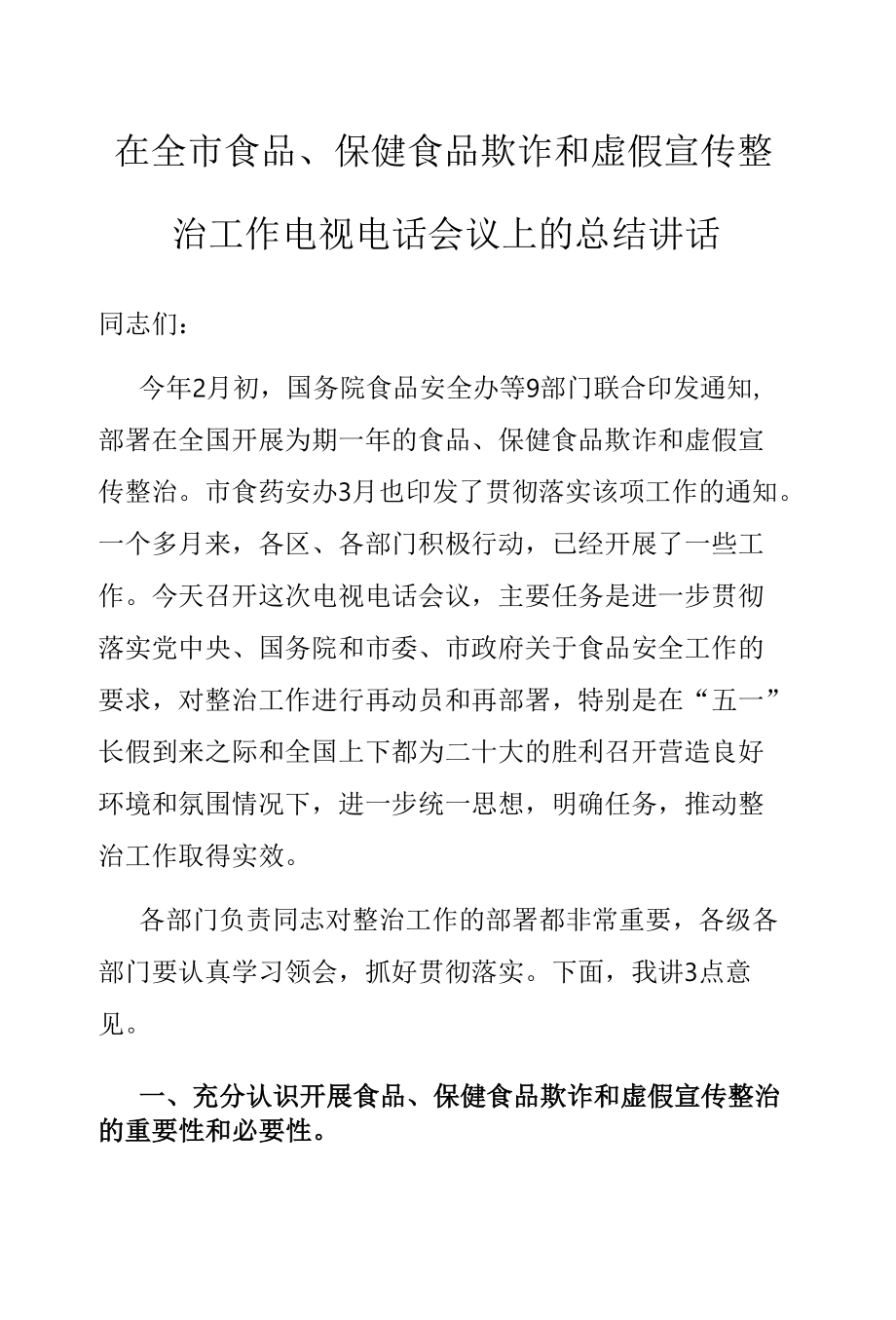 在全市食品、保健食品欺诈和虚假宣传整治工作电视电话会议上的总结讲话

同志们：

今年2月初，国务院食品安全办等9部门联合印发通知，部署在全国开展为期一年的食品、保健食品欺诈和虚假宣传整治。市食药安办3月也印发了贯彻落实该项工作的通知。一个多月来，各区、各部门积极行动，已经开展了一些工作。今天召开这次电视电话会议，主要任务是进一步贯彻落实党中央、国务院和市委、市政府关于食品安全工作的要求，对整治工作进行再动员和再部署，特别是在“五一”长假到来之际和全国上下都为二十大的胜利召开营造良好环境和氛围情况下，进一步统一思想，明确任务，推动整治工作取得实效。

各部门负责同志对整治工作的部署都非常重要，各级各部门要认真学习领会，抓好贯彻落实。下面，我讲3点意见。

一、充分认识开展食品、保健食品欺诈和虚假宣传整治的重要性和必要性。